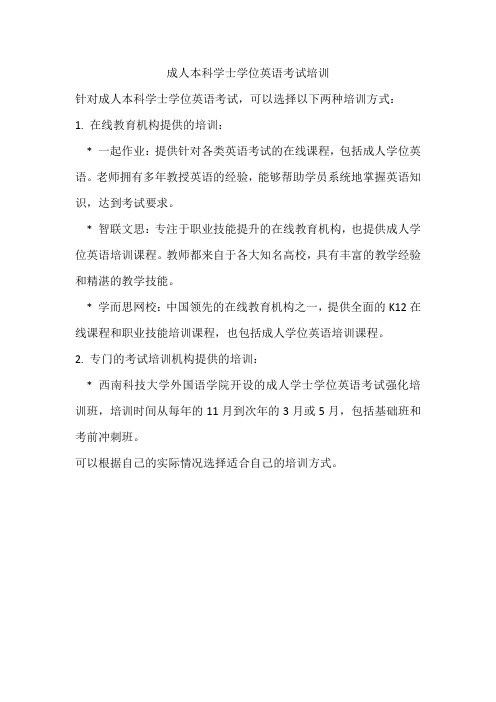 成人本科学士学位英语考试培训

针对成人本科学士学位英语考试，可以选择以下两种培训方式：

1. 在线教育机构提供的培训：

* 一起作业：提供针对各类英语考试的在线课程，包括成人学位英语。老师拥有多年教授英语的经验，能够帮助学员系统地掌握英语知识，达到考试要求。

* 智联文思：专注于职业技能提升的在线教育机构，也提供成人学位英语培训课程。教师都来自于各大知名高校，具有丰富的教学经验和精湛的教学技能。

* 学而思网校：中国领先的在线教育机构之一，提供全面的 K12 在线课程和职业技能培训课程，也包括成人学位英语培训课程。

2. 专门的考试培训机构提供的培训：

* 西南科技大学外国语学院开设的成人学士学位英语考试强化培训班，培训时间从每年的 11 月到次年的 3 月或 5 月，包括基础班和考前冲刺班。

可以根据自己的实际情况选择适合自己的培训方式。